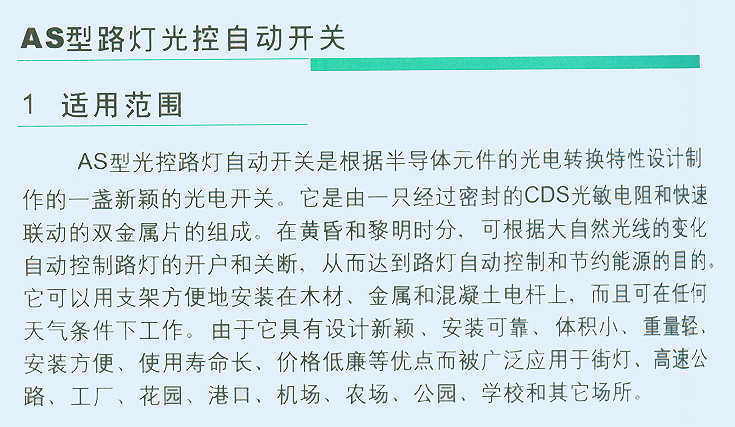 AS型路灯光控自动开关

1 适用范围

AS型光控路灯自动开关是根据半导体元件的光电转换特性设计制作的一盏新颖的光电开关。它是由一只经过密封的CDS光敏电阻和快速联动的双金属片的组成。在黄昏和黎明时分，可根据大自然光线的变化自动控制路灯的开户和关断，从而达到路灯自动控制和节约能源的目的。它可以用支架方便地安装在木材、金属和混凝土电杆上，而且可在任何天气条件下工作。由于它具有设计新颖、安装可靠、体积小、重量轻、安装方便、使用寿命长、价格低廉等优点而被广泛应用于街灯、高速公路、工厂、花园、港口、机场、农场、公园、学校和其它场所。